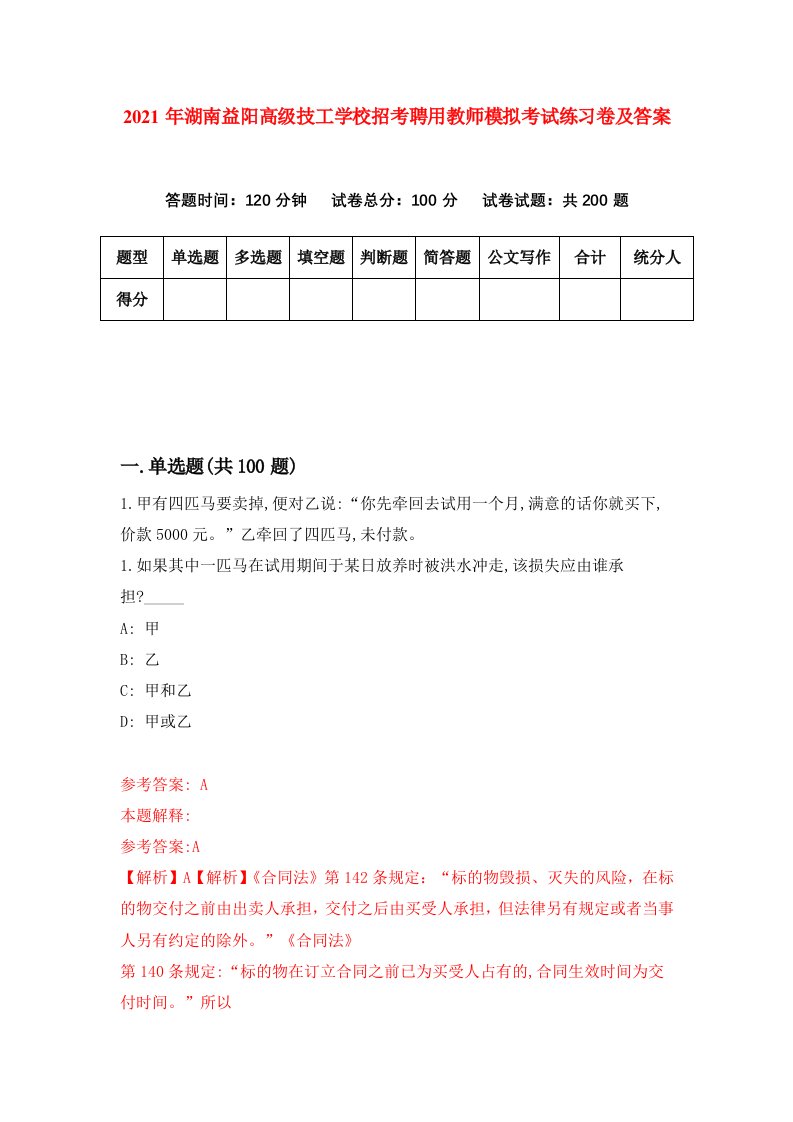 2021年湖南益阳高级技工学校招考聘用教师模拟考试练习卷及答案

答题时间：120分钟　试卷总分：100分　试卷试题：共200题

| 题型 | 单选题 | 多选题 | 填空题 | 判断题 | 简答题 | 公文写作 | 合计 | 统分人 |
|---|---|---|---|---|---|---|---|---|
| 得分 | | | | | | | | |

一.单选题(共100题)

1.甲有四匹马要卖掉,便对乙说:“你先牵回去试用一个月,满意的话你就买下,价款5000元。”乙牵回了四匹马,未付款。
1.如果其中一匹马在试用期间于某日放养时被洪水冲走,该损失应由谁承担?_____
A: 甲
B: 乙
C: 甲和乙
D: 甲或乙

参考答案: A
本题解释:
参考答案:A
【解析】A【解析】《合同法》第142条规定：“标的物毁损、灭失的风险，在标的物交付之前由出卖人承担，交付之后由买受人承担，但法律另有规定或者当事人另有约定的除外。”《合同法》
第140条规定:“标的物在订立合同之前已为买受人占有的,合同生效时间为交付时间。”所以